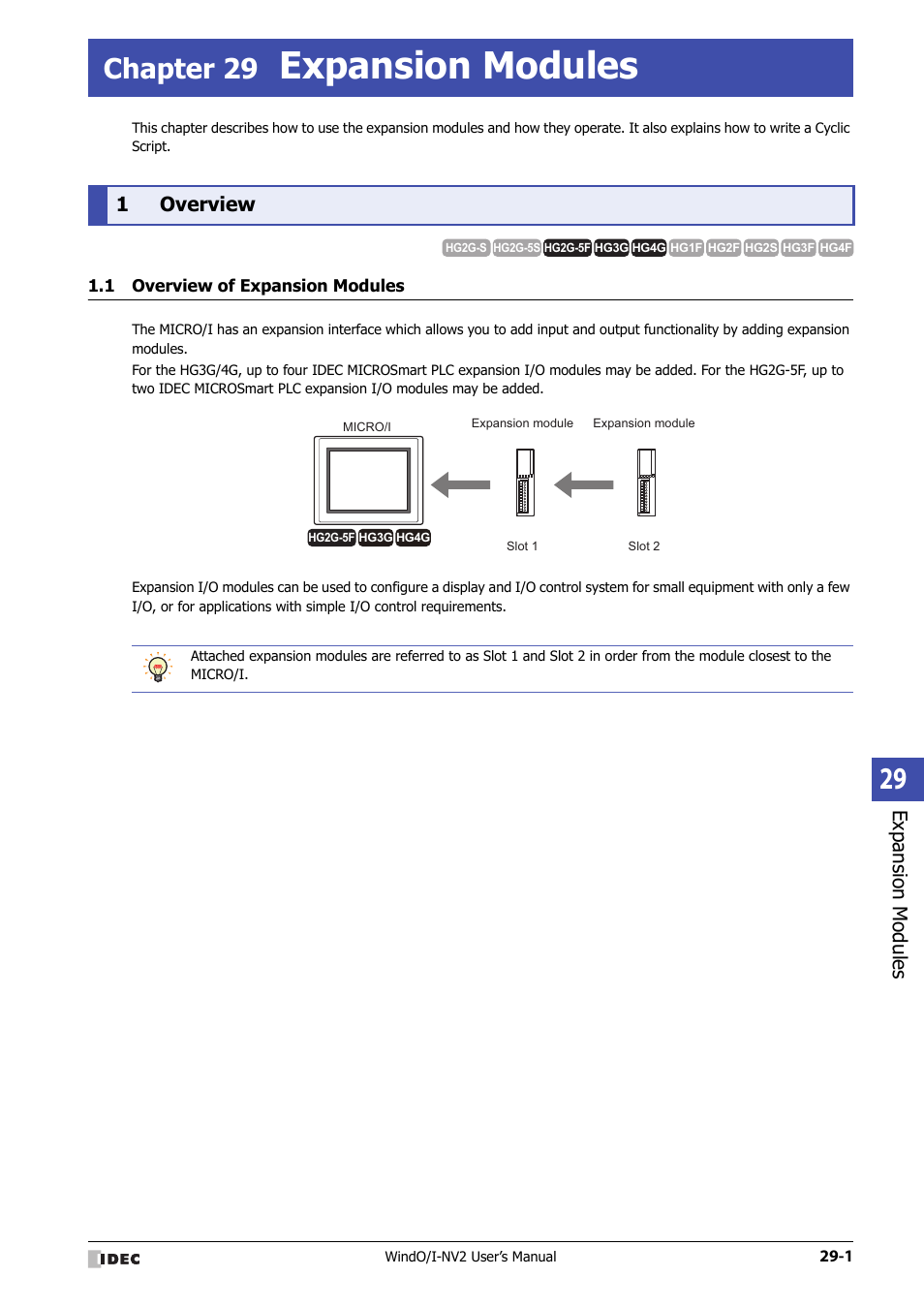 Chapter 29 Expansion Modules

This chapter describes how to use the expansion modules and how they operate. It also explains how to write a Cyclic Script.

1 Overview

HG2G-S HG2G-5S HG2G-5F HG3G HG4G HG1F HG2F HG2S HG3F HG4F

1.1 Overview of Expansion Modules

The MICRO/I has an expansion interface which allows you to add input and output functionality by adding expansion modules.
For the HG3G/4G, up to four IDEC MICROSmart PLC expansion I/O modules may be added. For the HG2G-5F, up to two IDEC MICROSmart PLC expansion I/O modules may be added.

MICRO/I
Expansion module
Expansion module
HG2G-5F HG3G HG4G
Slot 1
Slot 2

Expansion I/O modules can be used to configure a display and I/O control system for small equipment with only a few I/O, or for applications with simple I/O control requirements.

Attached expansion modules are referred to as Slot 1 and Slot 2 in order from the module closest to the MICRO/I.

29
Expansion Modules

IDEC
WindO/I-NV2 User's Manual
29-1